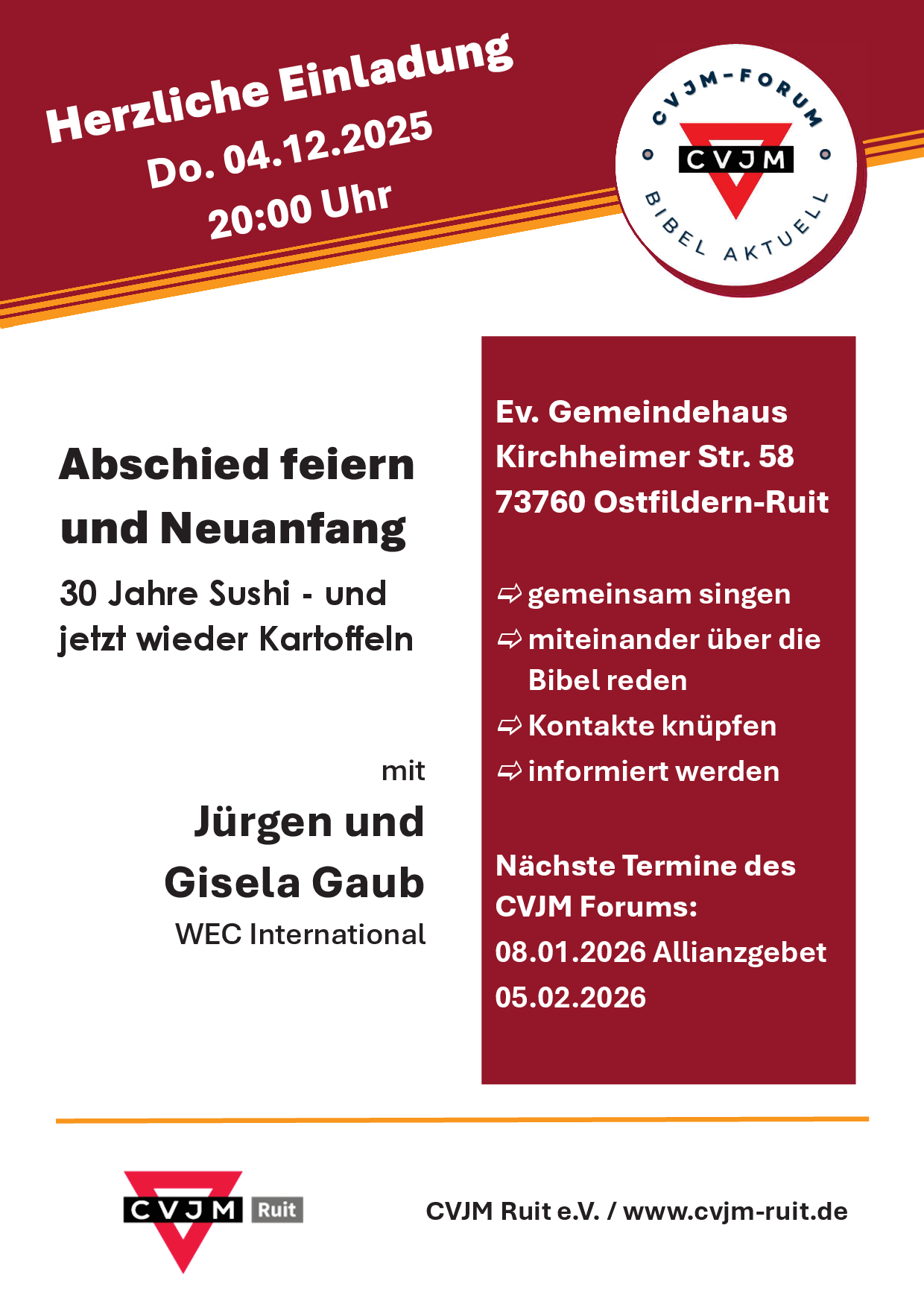 Herzliche Einladung
Do. 04.12.2025
20:00 Uhr

CVJM-FORUM
CVJM
BIBEL AKTUELL

Abschied feiern und Neuanfang

30 Jahre Sushi - und jetzt wieder Kartoffeln

mit

Jürgen und Gisela Gaub

WEC International

Ev. Gemeindehaus
Kirchheimer Str. 58
73760 Ostfildern-Ruit

⇨ gemeinsam singen
⇨ miteinander über die Bibel reden
⇨ Kontakte knüpfen
⇨ informiert werden

Nächste Termine des CVJM Forums:
08.01.2026 Allianzgebet
05.02.2026

CVJM Ruit

CVJM Ruit e.V. / www.cvjm-ruit.de